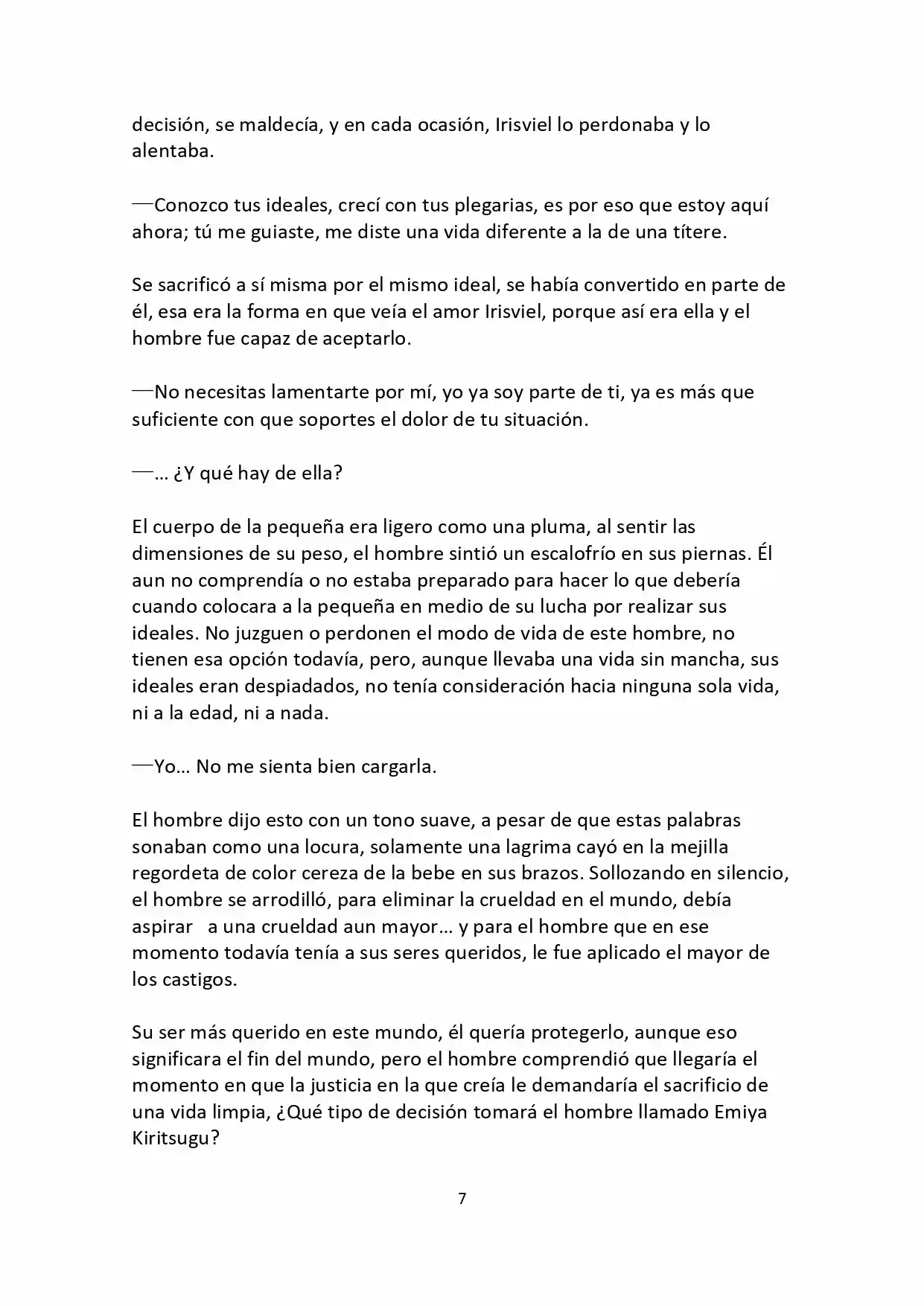 decisión, se maldecía, y en cada ocasión, Irisviel lo perdonaba y lo alentaba.

—Conozco tus ideales, crecí con tus plegarias, es por eso que estoy aquí ahora; tú me guiaste, me diste una vida diferente a la de una títere.

Se sacrificó a sí misma por el mismo ideal, se había convertido en parte de él, esa era la forma en que veía el amor Irisviel, porque así era ella y el hombre fue capaz de aceptarlo.

—No necesitas lamentarte por mí, yo ya soy parte de ti, ya es más que suficiente con que soportes el dolor de tu situación.

—… ¿Y qué hay de ella?

El cuerpo de la pequeña era ligero como una pluma, al sentir las dimensiones de su peso, el hombre sintió un escalofrío en sus piernas. Él aun no comprendía o no estaba preparado para hacer lo que debería cuando colocara a la pequeña en medio de su lucha por realizar sus ideales. No juzguen o perdonen el modo de vida de este hombre, no tienen esa opción todavía, pero, aunque llevaba una vida sin mancha, sus ideales eran despiadados, no tenía consideración hacia ninguna sola vida, ni a la edad, ni a nada.

—Yo… No me sienta bien cargarla.

El hombre dijo esto con un tono suave, a pesar de que estas palabras sonaban como una locura, solamente una lagrima cayó en la mejilla regordeta de color cereza de la bebe en sus brazos. Sollozando en silencio, el hombre se arrodilló, para eliminar la crueldad en el mundo, debía aspirar a una crueldad aun mayor… y para el hombre que en ese momento todavía tenía a sus seres queridos, le fue aplicado el mayor de los castigos.

Su ser más querido en este mundo, él quería protegerlo, aunque eso significara el fin del mundo, pero el hombre comprendió que llegaría el momento en que la justicia en la que creía le demandaría el sacrificio de una vida limpia, ¿Qué tipo de decisión tomará el hombre llamado Emiya Kiritsugu?

7